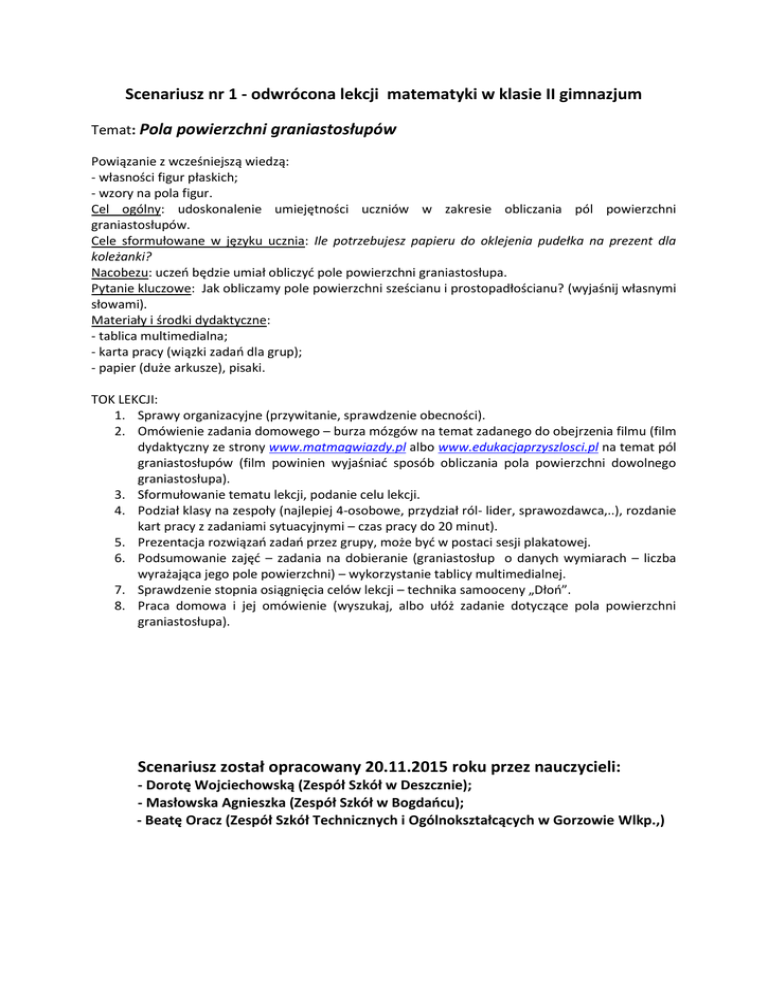 Scenariusz nr 1 - odwrócona lekcji matematyki w klasie II gimnazjum

Temat: Pola powierzchni graniastosłupów

Powiązanie z wcześniejszą wiedzą:
- własności figur płaskich;
- wzory na pola figur.
Cel ogólny: udoskonalenie umiejętności uczniów w zakresie obliczania pól powierzchni graniastosłupów.
Cele sformułowane w języku ucznia: Ile potrzebujesz papieru do oklejenia pudełka na prezent dla koleżanki?
Nacobezu: uczeń będzie umiał obliczyć pole powierzchni graniastosłupa.
Pytanie kluczowe: Jak obliczamy pole powierzchni sześcianu i prostopadłościanu? (wyjaśnij własnymi słowami).
Materiały i środki dydaktyczne:
- tablica multimedialna;
- karta pracy (wiązki zadań dla grup);
- papier (duże arkusze), pisaki.

TOK LEKCJI:
1. Sprawy organizacyjne (przywitanie, sprawdzenie obecności).
2. Omówienie zadania domowego – burza mózgów na temat zadanego do obejrzenia filmu (film dydaktyczny ze strony www.matmagwiazdy.pl albo www.edukacjaprzyszlosci.pl na temat pól graniastosłupów (film powinien wyjaśniać sposób obliczania pola powierzchni dowolnego graniastosłupa).
3. Sformułowanie tematu lekcji, podanie celu lekcji.
4. Podział klasy na zespoły (najlepiej 4-osobowe, przydział ról- lider, sprawozdawca,..), rozdanie kart pracy z zadaniami sytuacyjnymi – czas pracy do 20 minut).
5. Prezentacja rozwiązań zadań przez grupy, może być w postaci sesji plakatowej.
6. Podsumowanie zajęć – zadania na dobieranie (graniastosłup o danych wymiarach – liczba wyrażająca jego pole powierzchni) – wykorzystanie tablicy multimedialnej.
7. Sprawdzenie stopnia osiągnięcia celów lekcji – technika samooceny „Dłoń”.
8. Praca domowa i jej omówienie (wyszukaj, albo ułóż zadanie dotyczące pola powierzchni graniastosłupa).

Scenariusz został opracowany 20.11.2015 roku przez nauczycieli:
- Dorotę Wojciechowską (Zespół Szkół w Deszcznie);
- Masłowska Agnieszka (Zespół Szkół w Bogdańcu);
- Beatę Oracz (Zespół Szkół Technicznych i Ogólnokształcących w Gorzowie Wlkp.,)